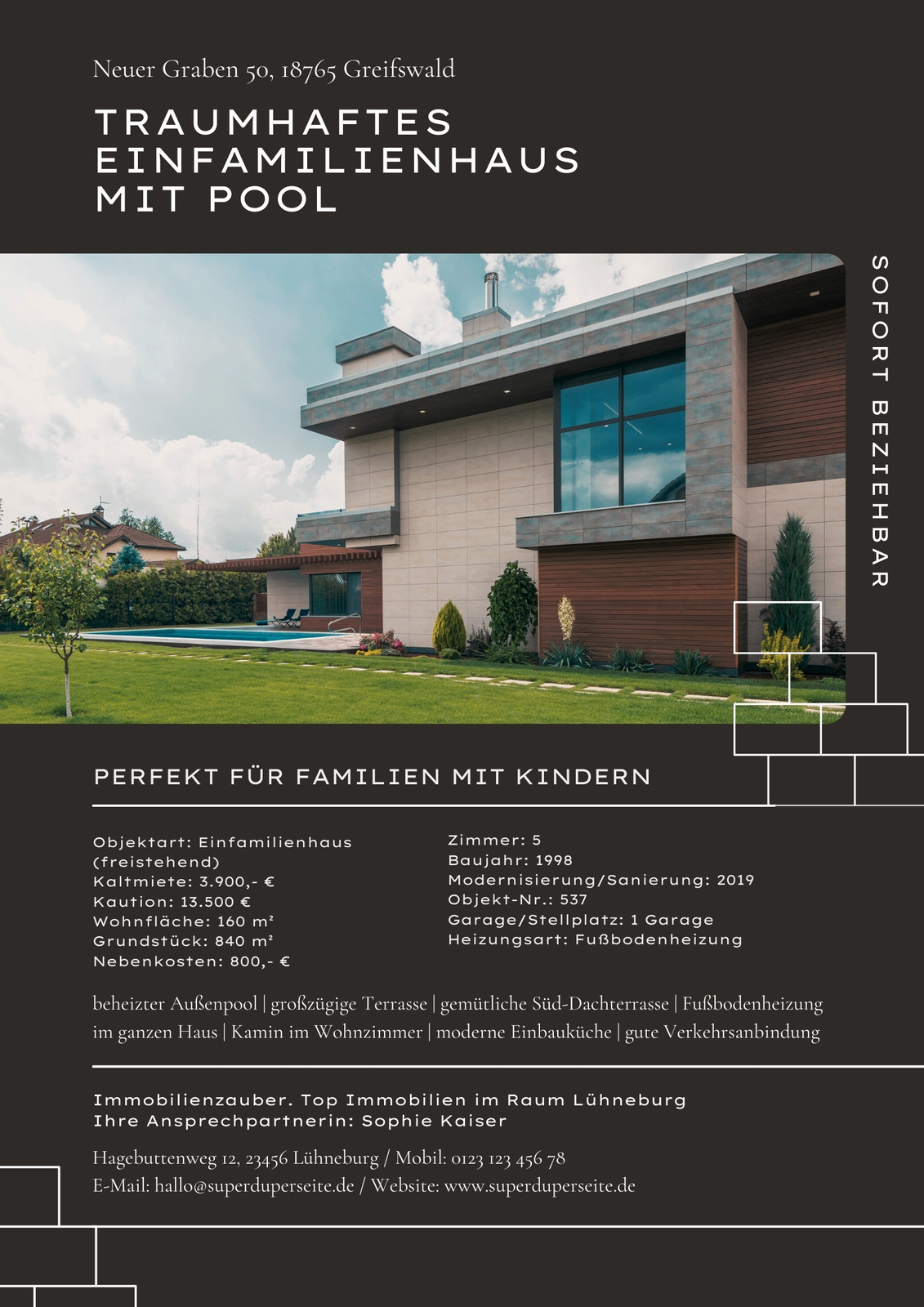 Neuer Graben 50, 18765 Greifswald

TRAUMHAFTES
EINFAMILIENHAUS
MIT POOL

SOFORT BEZIEHBAR

PERFEKT FÜR FAMILIEN MIT KINDERN

Objektart: Einfamilienhaus (freistehend)
Kaltmiete: 3.900,- €
Kaution: 13.500 €
Wohnfläche: 160 m²
Grundstück: 840 m²
Nebenkosten: 800,- €

Zimmer: 5
Baujahr: 1998
Modernisierung/Sanierung: 2019
Objekt-Nr.: 537
Garage/Stellplatz: 1 Garage
Heizungsart: Fußbodenheizung

beheizter Außenpool | großzügige Terrasse | gemütliche Süd-Dachterrasse | Fußbodenheizung im ganzen Haus | Kamin im Wohnzimmer | moderne Einbauküche | gute Verkehrsanbindung

Immobilienzauber. Top Immobilien im Raum Lühneburg
Ihre Ansprechpartnerin: Sophie Kaiser

Hagebuttenweg 12, 23456 Lühneburg / Mobil: 0123 123 456 78
E-Mail: hallo@superduperseite.de / Website: www.superduperseite.de